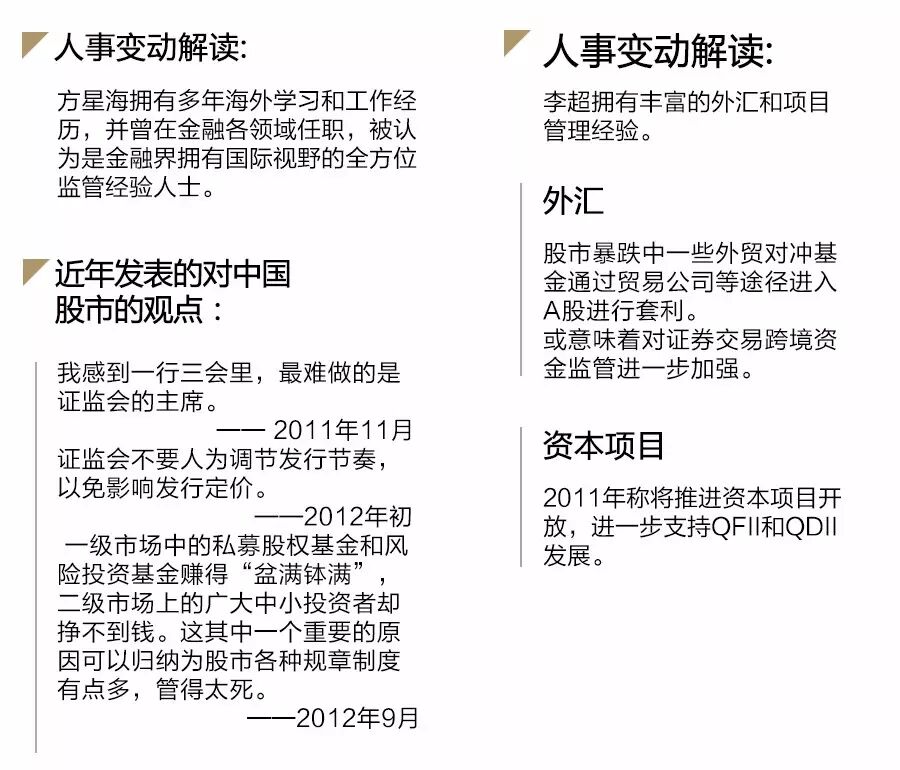 人事变动解读:

方星海拥有多年海外学习和工作经历，并曾在金融各领域任职，被认为是金融界拥有国际视野的全方位监管经验人士。

近年发表的对中国股市的观点：

我感到一行三会里，最难做的是证监会的主席。
—— 2011年11月

证监会不要人为调节发行节奏，以免影响发行定价。
——2012年初

一级市场中的私募股权基金和风险投资基金赚得“盆满钵满”，二级市场上的广大中小投资者却挣不到钱。这其中一个重要的原因可以归纳为股市各种规章制度有点多，管得太死。
——2012年9月

人事变动解读:

李超拥有丰富的外汇和项目管理经验。

外汇

股市暴跌中一些外贸对冲基金通过贸易公司等途径进入A股进行套利。
或意味着对证券交易跨境资金监管进一步加强。

资本项目

2011年称将推进资本项目开放，进一步支持QFII和QDII发展。